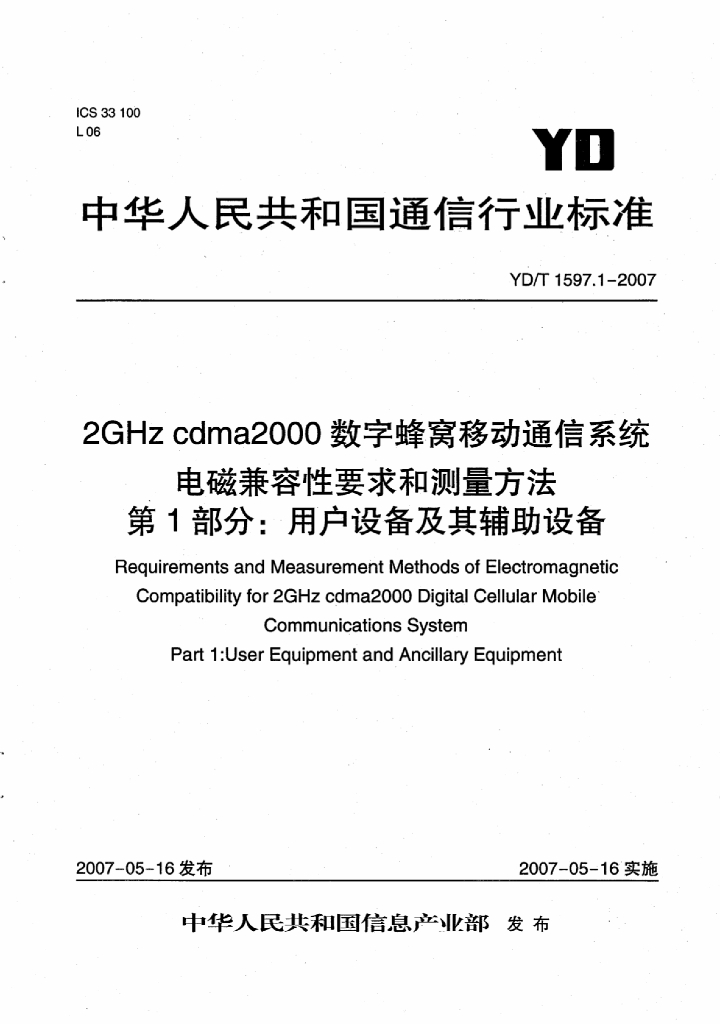 ICS 33 100
L 06

YD

中华人民共和国通信行业标准

YD/T 1597.1-2007

2GHz cdma2000数字蜂窝移动通信系统
电磁兼容性要求和测量方法
第1部分：用户设备及其辅助设备

Requirements and Measurement Methods of Electromagnetic Compatibility for 2GHz cdma2000 Digital Cellular Mobile Communications System
Part 1:User Equipment and Ancillary Equipment

2007-05-16发布 2007-05-16实施

中华人民共和国信息产业部 发布